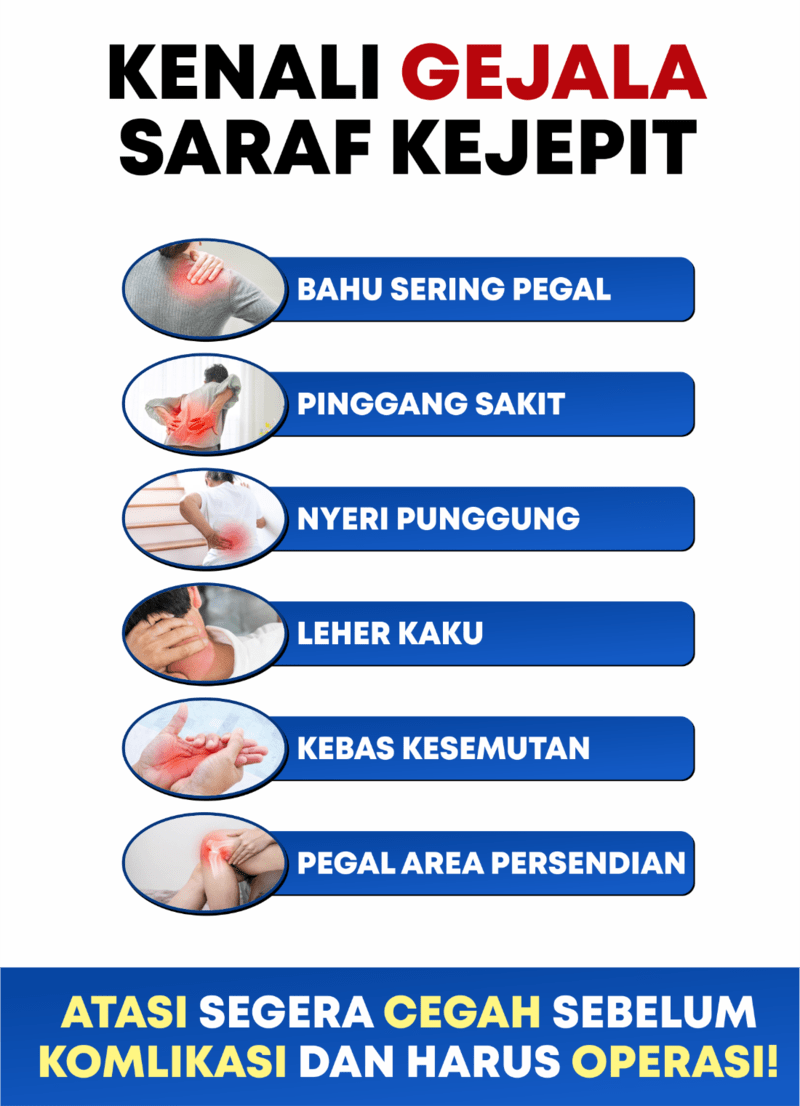 KENALI GEJALA SARAF KEJEPIT

BAHU SERING PEGAL

PINGGANG SAKIT

NYERI PUNGGUNG

LEHER KAKU

KEBAS KESEMUTAN

PEGAL AREA PERSENDIAN

ATASI SEGERA CEGAH SEBELUM KOMLIKASI DAN HARUS OPERASI!